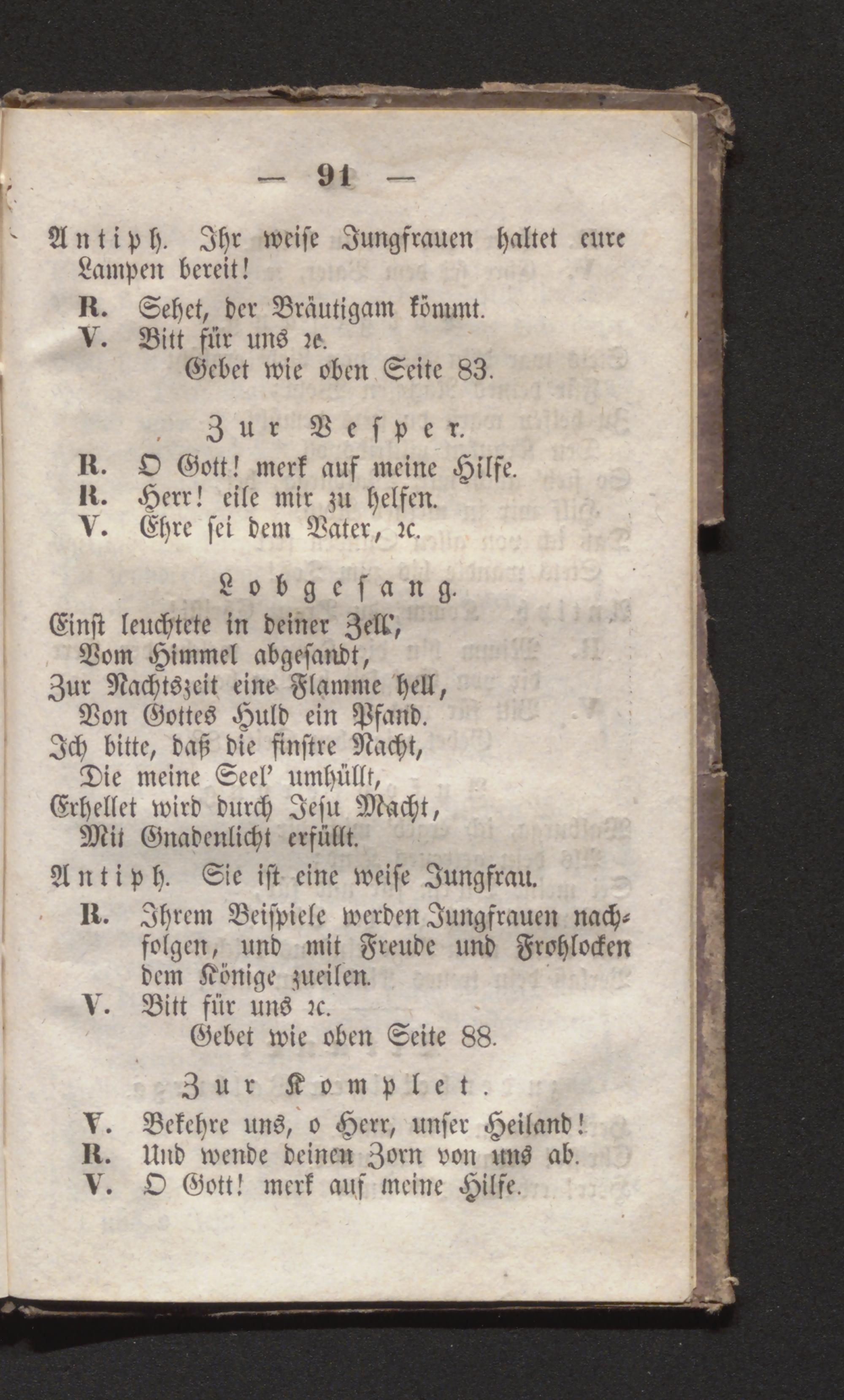 — 91 —

Antiph. Ihr weise Jungfrauen haltet eure Lampen bereit!

R. Sehet, der Bräutigam kömmt.

V. Bitt für uns ꝛc.

Gebet wie oben Seite 83.

Zur Vesper.

R. O Gott! merk auf meine Hilfe.

R. Herr! eile mir zu helfen.

V. Ehre sei dem Vater, ꝛc.

Lobgesang.

Einst leuchtete in deiner Zell',
Vom Himmel abgesandt,
Zur Nachtszeit eine Flamme hell,
Von Gottes Huld ein Pfand.
Ich bitte, daß die finstre Nacht,
Die meine Seel' umhüllt,
Erhellet wird durch Jesu Macht,
Mit Gnadenlicht erfüllt.

Antiph. Sie ist eine weise Jungfrau.

R. Ihrem Beispiele werden Jungfrauen nachfolgen, und mit Freude und Frohlocken dem Könige zueilen.

V. Bitt für uns ꝛc.

Gebet wie oben Seite 88.

Zur Komplet.

V. Bekehre uns, o Herr, unser Heiland!

R. Und wende deinen Zorn von uns ab.

V. O Gott! merk auf meine Hilfe.